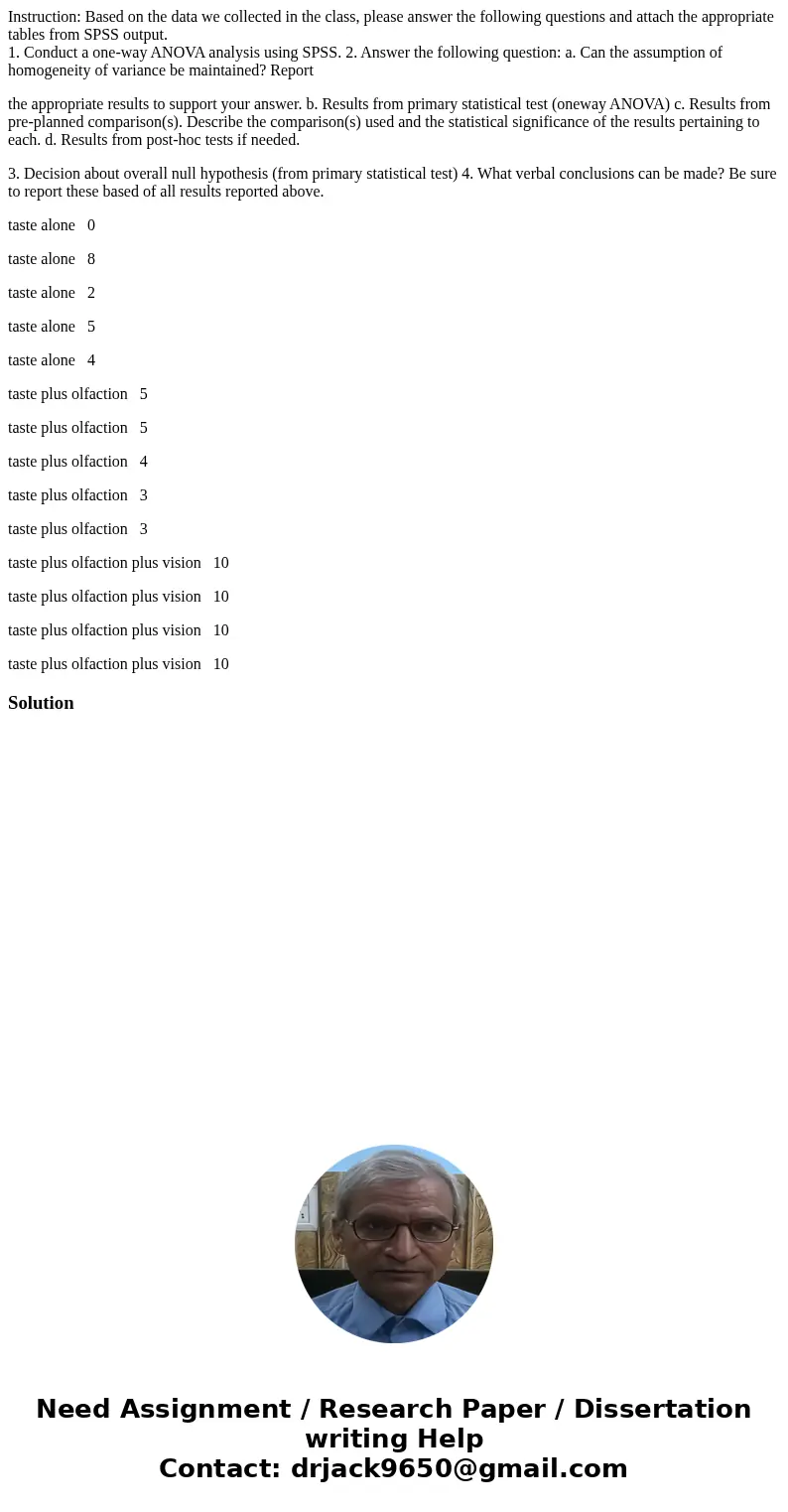 Instruction: Based on the data we collected in the class, please answer the following questions and attach the appropriate tables from SPSS output.
1. Conduct a one-way ANOVA analysis using SPSS. 2. Answer the following question: a. Can the assumption of homogeneity of variance be maintained? Report

the appropriate results to support your answer. b. Results from primary statistical test (oneway ANOVA) c. Results from pre-planned comparison(s). Describe the comparison(s) used and the statistical significance of the results pertaining to each. d. Results from post-hoc tests if needed.

3. Decision about overall null hypothesis (from primary statistical test) 4. What verbal conclusions can be made? Be sure to report these based of all results reported above.

taste alone 0

taste alone 8

taste alone 2

taste alone 5

taste alone 4

taste plus olfaction 5

taste plus olfaction 5

taste plus olfaction 4

taste plus olfaction 3

taste plus olfaction 3

taste plus olfaction plus vision 10

taste plus olfaction plus vision 10

taste plus olfaction plus vision 10

taste plus olfaction plus vision 10

Solution

Need Assignment / Research Paper / Dissertation writing Help
Contact: drjack9650@gmail.com